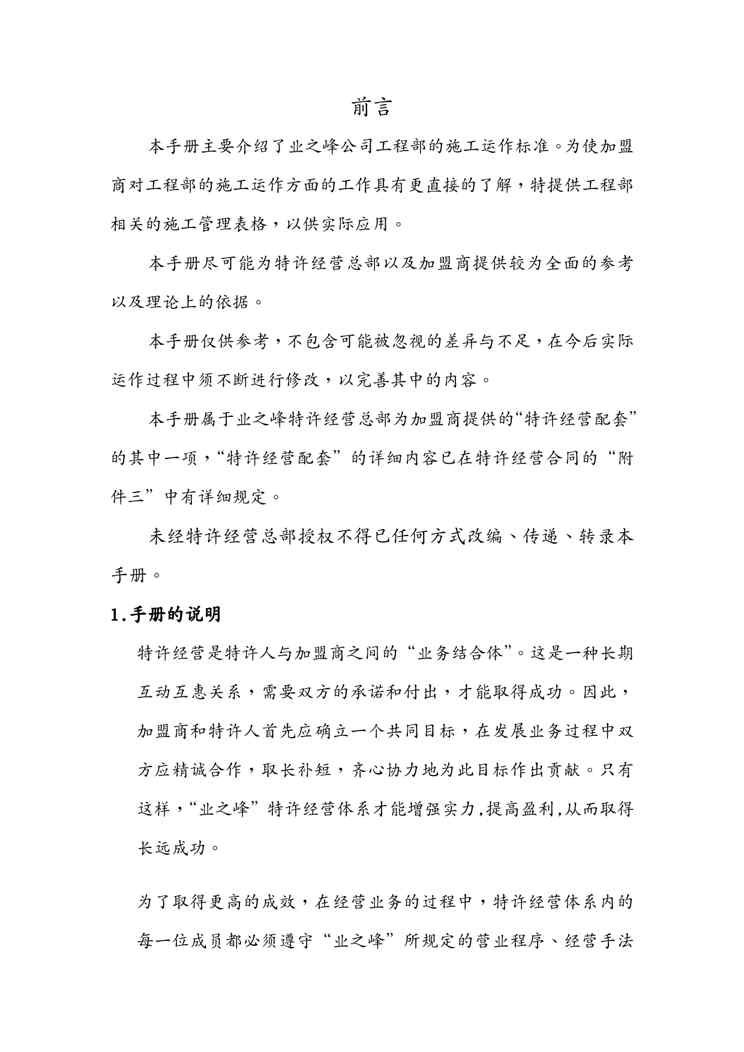 前言

本手册主要介绍了业之峰公司工程部的施工运作标准。为使加盟商对工程部的施工运作方面的工作具有更直接的了解，特提供工程部相关的施工管理表格，以供实际应用。

本手册尽可能为特许经营总部以及加盟商提供较为全面的参考以及理论上的依据。

本手册仅供参考，不包含可能被忽视的差异与不足，在今后实际运作过程中须不断进行修改，以完善其中的内容。

本手册属于业之峰特许经营总部为加盟商提供的“特许经营配套”的其中一项，“特许经营配套”的详细内容已在特许经营合同的“附件三”中有详细规定。

未经特许经营总部授权不得已任何方式改编、传递、转录本手册。

1.手册的说明

特许经营是特许人与加盟商之间的“业务结合体”。这是一种长期互动互惠关系，需要双方的承诺和付出，才能取得成功。因此，加盟商和特许人首先应确立一个共同目标，在发展业务过程中双方应精诚合作，取长补短，齐心协力地为此目标作出贡献。只有这样，“业之峰”特许经营体系才能增强实力，提高盈利，从而取得长远成功。

为了取得更高的成效，在经营业务的过程中，特许经营体系内的每一位成员都必须遵守“业之峰”所规定的营业程序、经营手法